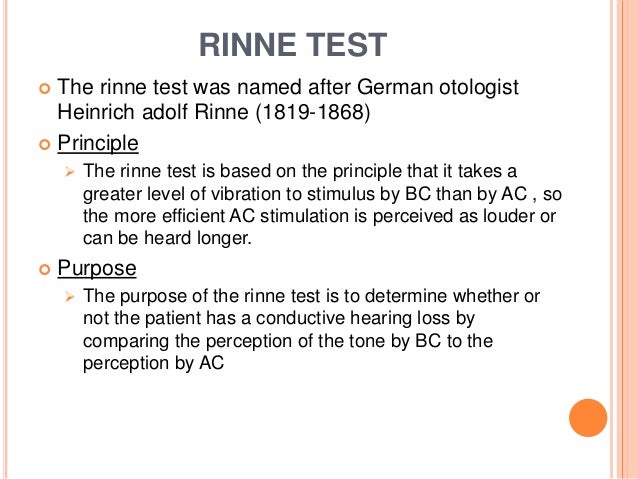 RINNE TEST

The rinne test was named after German otologist Heinrich adolf Rinne (1819-1868)

Principle

The rinne test is based on the principle that it takes a greater level of vibration to stimulus by BC than by AC , so the more efficient AC stimulation is perceived as louder or can be heard longer.

Purpose

The purpose of the rinne test is to determine whether or not the patient has a conductive hearing loss by comparing the perception of the tone by BC to the perception by AC